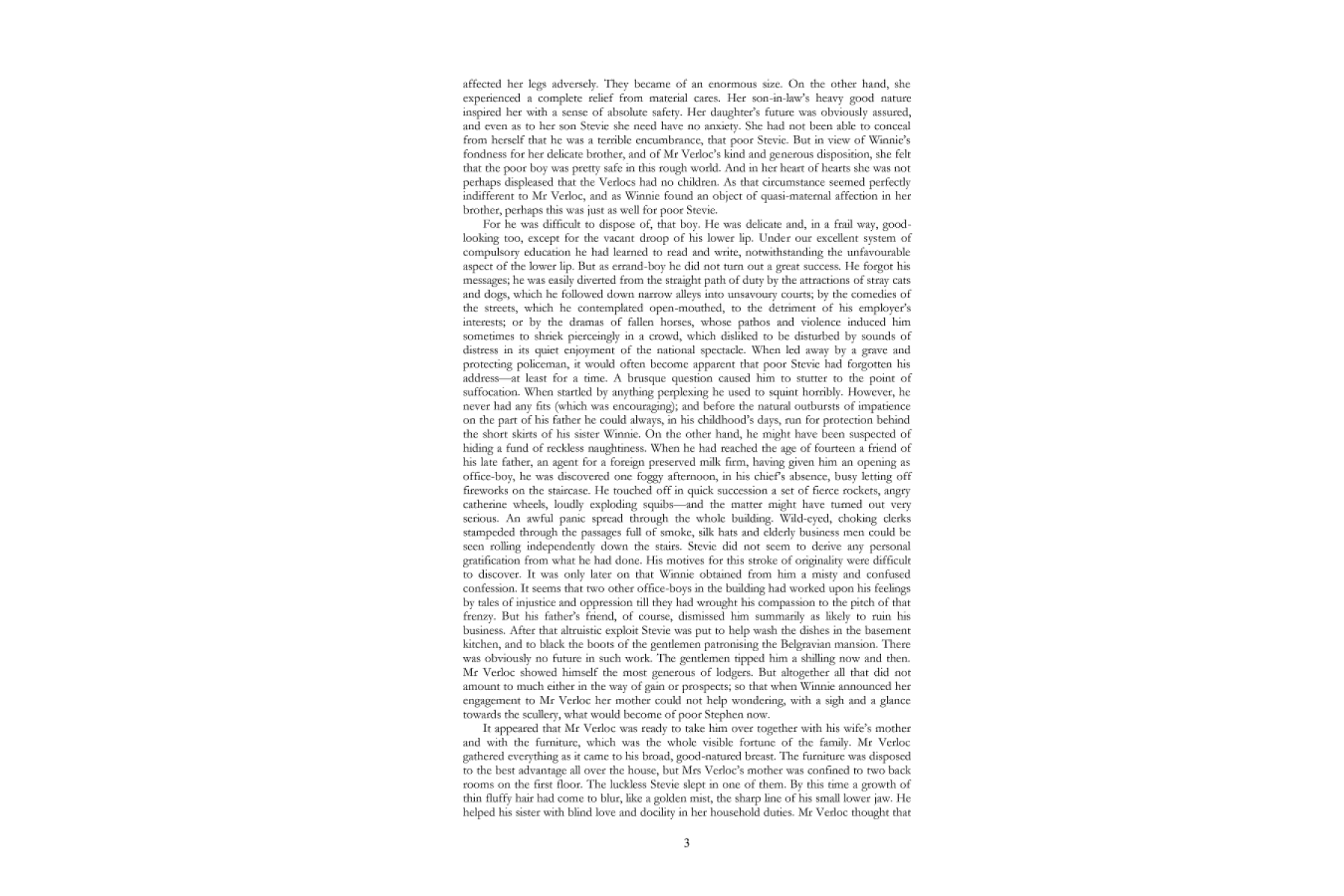 affected her legs adversely. They became of an enormous size. On the other hand, she experienced a complete relief from material cares. Her son-in-law's heavy good nature inspired her with a sense of absolute safety. Her daughter's future was obviously assured, and even as to her son Stevie she need have no anxiety. She had not been able to conceal from herself that he was a terrible encumbrance, that poor Stevie. But in view of Winnie's fondness for her delicate brother, and of Mr Verloc's kind and generous disposition, she felt that the poor boy was pretty safe in this rough world. And in her heart of hearts she was not perhaps displeased that the Verlocs had no children. As that circumstance seemed perfectly indifferent to Mr Verloc, and as Winnie found an object of quasi-maternal affection in her brother, perhaps this was just as well for poor Stevie.

For he was difficult to dispose of, that boy. He was delicate and, in a frail way, good-looking too, except for the vacant droop of his lower lip. Under our excellent system of compulsory education he had learned to read and write, notwithstanding the unfavourable aspect of the lower lip. But as errand-boy he did not turn out a great success. He forgot his messages; he was easily diverted from the straight path of duty by the attractions of stray cats and dogs, which he followed down narrow alleys into unsavoury courts; by the comedies of the streets, which he contemplated open-mouthed, to the detriment of his employer's interests; or by the dramas of fallen horses, whose pathos and violence induced him sometimes to shriek piercingly in a crowd, which disliked to be disturbed by sounds of distress in its quiet enjoyment of the national spectacle. When led away by a grave and protecting policeman, it would often become apparent that poor Stevie had forgotten his address—at least for a time. A brusque question caused him to stutter to the point of suffocation. When startled by anything perplexing he used to squint horribly. However, he never had any fits (which was encouraging); and before the natural outbursts of impatience on the part of his father he could always, in his childhood's days, run for protection behind the short skirts of his sister Winnie. On the other hand, he might have been suspected of hiding a fund of reckless naughtiness. When he had reached the age of fourteen a friend of his late father, an agent for a foreign preserved milk firm, having given him an opening as office-boy, he was discovered one foggy afternoon, in his chief's absence, busy letting off fireworks on the staircase. He touched off in quick succession a set of fierce rockets, angry catherine wheels, loudly exploding squibs—and the matter might have turned out very serious. An awful panic spread through the whole building. Wild-eyed, choking clerks stampeded through the passages full of smoke, silk hats and elderly business men could be seen rolling independently down the stairs. Stevie did not seem to derive any personal gratification from what he had done. His motives for this stroke of originality were difficult to discover. It was only later on that Winnie obtained from him a misty and confused confession. It seems that two other office-boys in the building had worked upon his feelings by tales of injustice and oppression till they had wrought his compassion to the pitch of that frenzy. But his father's friend, of course, dismissed him summarily as likely to ruin his business. After that altruistic exploit Stevie was put to help wash the dishes in the basement kitchen, and to black the boots of the gentlemen patronising the Belgravian mansion. There was obviously no future in such work. The gentlemen tipped him a shilling now and then. Mr Verloc showed himself the most generous of lodgers. But altogether all that did not amount to much either in the way of gain or prospects; so that when Winnie announced her engagement to Mr Verloc her mother could not help wondering, with a sigh and a glance towards the scullery, what would become of poor Stephen now.

It appeared that Mr Verloc was ready to take him over together with his wife's mother and with the furniture, which was the whole visible fortune of the family. Mr Verloc gathered everything as it came to his broad, good-natured breast. The furniture was disposed to the best advantage all over the house, but Mrs Verloc's mother was confined to two back rooms on the first floor. The luckless Stevie slept in one of them. By this time a growth of thin fluffy hair had come to blur, like a golden mist, the sharp line of his small lower jaw. He helped his sister with blind love and docility in her household duties. Mr Verloc thought that

3